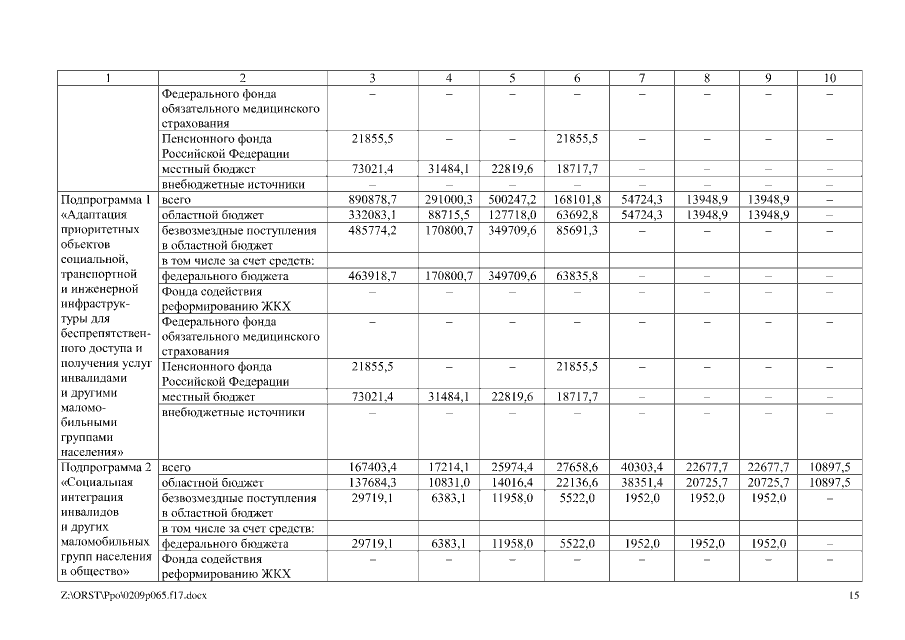 | 1 | 2 | 3 | 4 | 5 | 6 | 7 | 8 | 9 | 10 |
|---|---|---|---|---|---|---|---|---|---|
| | Федерального фонда обязательного медицинского страхования | – | – | – | – | – | – | – | – |
| | Пенсионного фонда Российской Федерации | 21855,5 | – | – | 21855,5 | – | – | – | – |
| | местный бюджет | 73021,4 | 31484,1 | 22819,6 | 18717,7 | – | – | – | – |
| | внебюджетные источники | – | – | – | – | – | – | – | – |
| Подпрограмма 1 «Адаптация приоритетных объектов социальной, транспортной и инженерной инфраструктуры для беспрепятственного доступа и получения услуг инвалидами и другими маломобильными группами населения» | всего | 890878,7 | 291000,3 | 500247,2 | 168101,8 | 54724,3 | 13948,9 | 13948,9 | – |
| | областной бюджет | 332083,1 | 88715,5 | 127718,0 | 63692,8 | 54724,3 | 13948,9 | 13948,9 | – |
| | безвозмездные поступления в областной бюджет | 485774,2 | 170800,7 | 349709,6 | 85691,3 | – | – | – | – |
| | в том числе за счет средств: | | | | | | | | |
| | федерального бюджета | 463918,7 | 170800,7 | 349709,6 | 63835,8 | – | – | – | – |
| | Фонда содействия реформированию ЖКХ | – | – | – | – | – | – | – | – |
| | Федерального фонда обязательного медицинского страхования | – | – | – | – | – | – | – | – |
| | Пенсионного фонда Российской Федерации | 21855,5 | – | – | 21855,5 | – | – | – | – |
| | местный бюджет | 73021,4 | 31484,1 | 22819,6 | 18717,7 | – | – | – | – |
| | внебюджетные источники | – | – | – | – | – | – | – | – |
| Подпрограмма 2 «Социальная интеграция инвалидов и других маломобильных групп населения в общество» | всего | 167403,4 | 17214,1 | 25974,4 | 27658,6 | 40303,4 | 22677,7 | 22677,7 | 10897,5 |
| | областной бюджет | 137684,3 | 10831,0 | 14016,4 | 22136,6 | 38351,4 | 20725,7 | 20725,7 | 10897,5 |
| | безвозмездные поступления в областной бюджет | 29719,1 | 6383,1 | 11958,0 | 5522,0 | 1952,0 | 1952,0 | 1952,0 | – |
| | в том числе за счет средств: | | | | | | | | |
| | федерального бюджета | 29719,1 | 6383,1 | 11958,0 | 5522,0 | 1952,0 | 1952,0 | 1952,0 | – |
| | Фонда содействия реформированию ЖКХ | – | – | – | – | – | – | – | – |

Z:\ORST\Ppo\0209p065.f17.docx 15